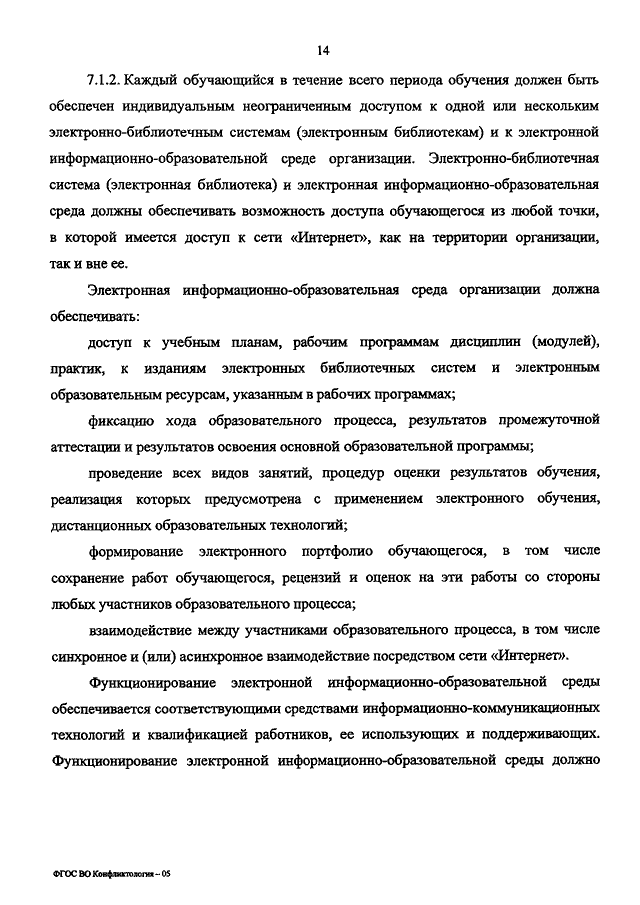 14

7.1.2. Каждый обучающийся в течение всего периода обучения должен быть обеспечен индивидуальным неограниченным доступом к одной или нескольким электронно-библиотечным системам (электронным библиотекам) и к электронной информационно-образовательной среде организации. Электронно-библиотечная система (электронная библиотека) и электронная информационно-образовательная среда должны обеспечивать возможность доступа обучающегося из любой точки, в которой имеется доступ к сети «Интернет», как на территории организации, так и вне ее.

Электронная информационно-образовательная среда организации должна обеспечивать:

доступ к учебным планам, рабочим программам дисциплин (модулей), практик, к изданиям электронных библиотечных систем и электронным образовательным ресурсам, указанным в рабочих программах;

фиксацию хода образовательного процесса, результатов промежуточной аттестации и результатов освоения основной образовательной программы;

проведение всех видов занятий, процедур оценки результатов обучения, реализация которых предусмотрена с применением электронного обучения, дистанционных образовательных технологий;

формирование электронного портфолио обучающегося, в том числе сохранение работ обучающегося, рецензий и оценок на эти работы со стороны любых участников образовательного процесса;

взаимодействие между участниками образовательного процесса, в том числе синхронное и (или) асинхронное взаимодействие посредством сети «Интернет».

Функционирование электронной информационно-образовательной среды обеспечивается соответствующими средствами информационно-коммуникационных технологий и квалификацией работников, ее использующих и поддерживающих. Функционирование электронной информационно-образовательной среды должно

ФГОС ВО Конфликтология – 05